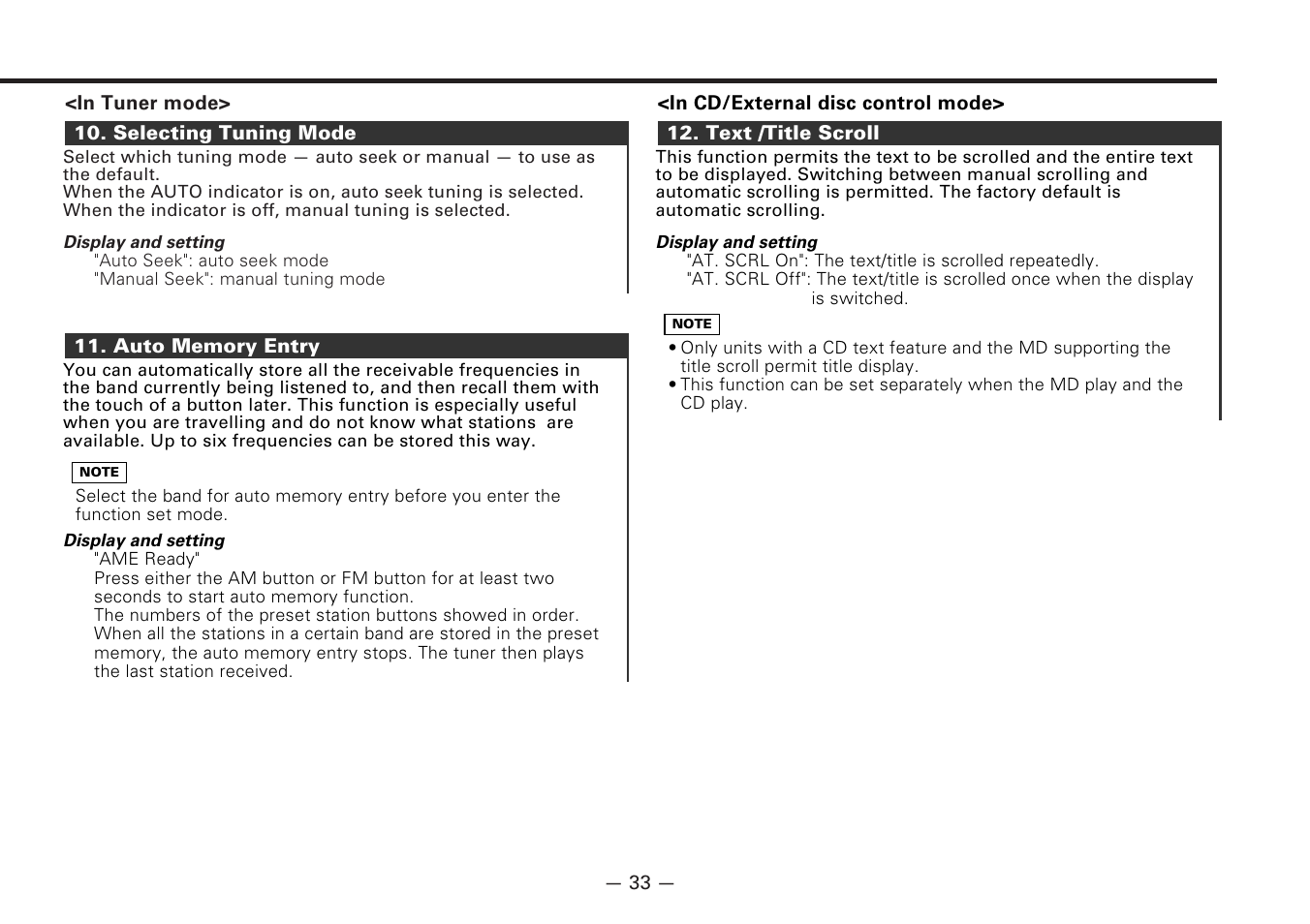 <In Tuner mode>

10. Selecting Tuning Mode

Select which tuning mode — auto seek or manual — to use as the default.
When the AUTO indicator is on, auto seek tuning is selected.
When the indicator is off, manual tuning is selected.

Display and setting
"Auto Seek": auto seek mode
"Manual Seek": manual tuning mode

11. Auto Memory Entry

You can automatically store all the receivable frequencies in the band currently being listened to, and then recall them with the touch of a button later. This function is especially useful when you are travelling and do not know what stations are available. Up to six frequencies can be stored this way.

NOTE

Select the band for auto memory entry before you enter the function set mode.

Display and setting
"AME Ready"
Press either the AM button or FM button for at least two seconds to start auto memory function.
The numbers of the preset station buttons showed in order.
When all the stations in a certain band are stored in the preset memory, the auto memory entry stops. The tuner then plays the last station received.

<In CD/External disc control mode>

12. Text /Title Scroll

This function permits the text to be scrolled and the entire text to be displayed. Switching between manual scrolling and automatic scrolling is permitted. The factory default is automatic scrolling.

Display and setting
"AT. SCRL On": The text/title is scrolled repeatedly.
"AT. SCRL Off": The text/title is scrolled once when the display is switched.

NOTE

• Only units with a CD text feature and the MD supporting the title scroll permit title display.
• This function can be set separately when the MD play and the CD play.

— 33 —